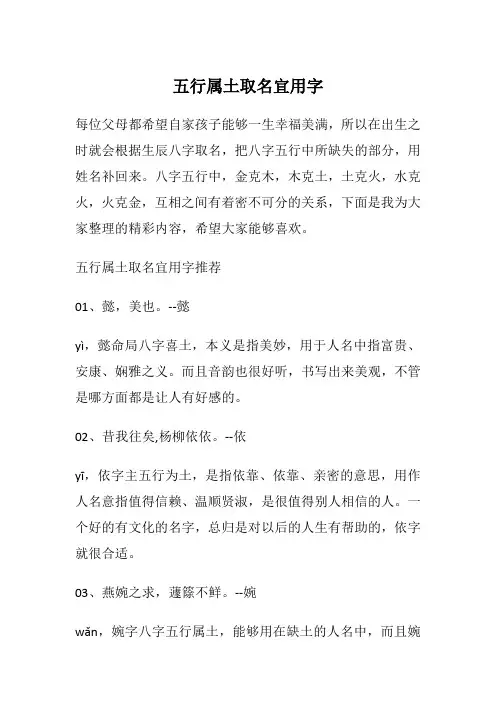 五行属土取名宜用字

每位父母都希望自家孩子能够一生幸福美满，所以在出生之时就会根据生辰八字取名，把八字五行中所缺失的部分，用姓名补回来。八字五行中，金克木，木克土，土克火，水克火，火克金，互相之间有着密不可分的关系，下面是我为大家整理的精彩内容，希望大家能够喜欢。

五行属土取名宜用字推荐

01、懿，美也。--懿

yì，懿命局八字喜土，本义是指美妙，用于人名中指富贵、安康、娴雅之义。而且音韵也很好听，书写出来美观，不管是哪方面都是让人有好感的。

02、昔我往矣,杨柳依依。--依

yī，依字主五行为土，是指依靠、依靠、亲密的意思，用作人名意指值得信赖、温顺贤淑，是很值得别人相信的人。一个好的有文化的名字，总归是对以后的人生有帮助的，依字就很合适。

03、燕婉之求，蘧篨不鲜。--婉

wǎn，婉字八字五行属土，能够用在缺土的人名中，而且婉